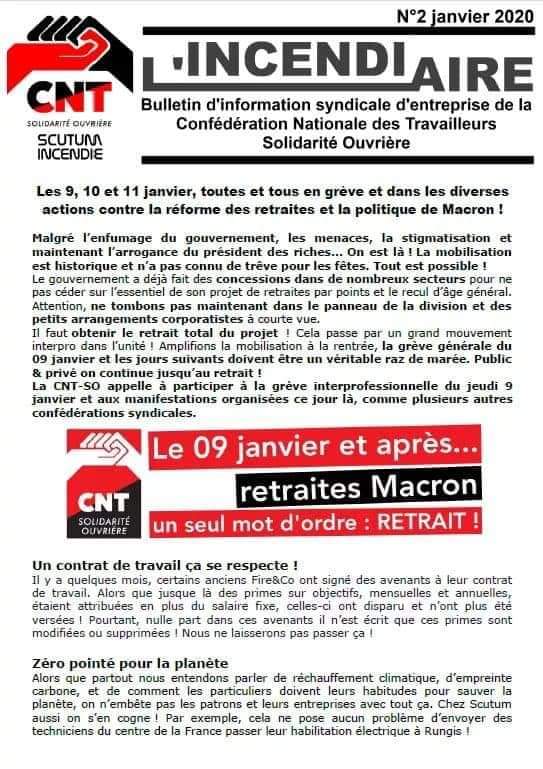 N°2 janvier 2020

CNT
SOLIDARITÉ OUVRIÈRE
SCUTUM INCENDIE

L'INCENDIAIRE

Bulletin d'information syndicale d'entreprise de la Confédération Nationale des Travailleurs Solidarité Ouvrière

Les 9, 10 et 11 janvier, toutes et tous en grève et dans les diverses actions contre la réforme des retraites et la politique de Macron !

Malgré l'enfumage du gouvernement, les menaces, la stigmatisation et maintenant l'arrogance du président des riches... On est là ! La mobilisation est historique et n'a pas connu de trêve pour les fêtes. Tout est possible !
Le gouvernement a déjà fait des concessions dans de nombreux secteurs pour ne pas céder sur l'essentiel de son projet de retraites par points et le recul d'âge général. Attention, ne tombons pas maintenant dans le panneau de la division et des petits arrangements corporatistes à courte vue.
Il faut obtenir le retrait total du projet ! Cela passe par un grand mouvement interpro dans l'unité ! Amplifions la mobilisation à la rentrée, la grève générale du 09 janvier et les jours suivants doivent être un véritable raz de marée. Public & privé on continue jusqu'au retrait !
La CNT-SO appelle à participer à la grève interprofessionnelle du jeudi 9 janvier et aux manifestations organisées ce jour là, comme plusieurs autres confédérations syndicales.

CNT
SOLIDARITÉ OUVRIÈRE

Le 09 janvier et après...
retraites Macron
un seul mot d'ordre : RETRAIT !

Un contrat de travail ça se respecte !
Il y a quelques mois, certains anciens Fire&Co ont signé des avenants à leur contrat de travail. Alors que jusque là des primes sur objectifs, mensuelles et annuelles, étaient attribuées en plus du salaire fixe, celles-ci ont disparu et n'ont plus été versées ! Pourtant, nulle part dans ces avenants il n'est écrit que ces primes sont modifiées ou supprimées ! Nous ne laisserons pas passer ça !

Zéro pointé pour la planète
Alors que partout nous entendons parler de réchauffement climatique, d'empreinte carbone, et de comment les particuliers doivent leurs habitudes pour sauver la planète, on n'embête pas les patrons et leurs entreprises avec tout ça. Chez Scutum aussi on s'en cogne ! Par exemple, cela ne pose aucun problème d'envoyer des techniciens du centre de la France passer leur habilitation électrique à Rungis !